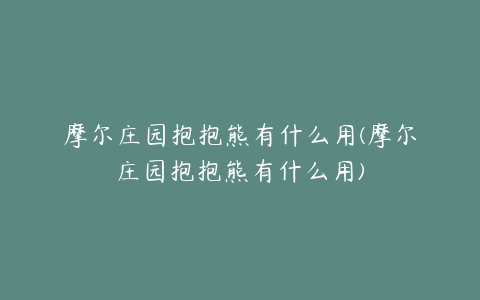 摩尔庄园抱抱熊有什么用(摩尔庄园抱抱熊有什么用)